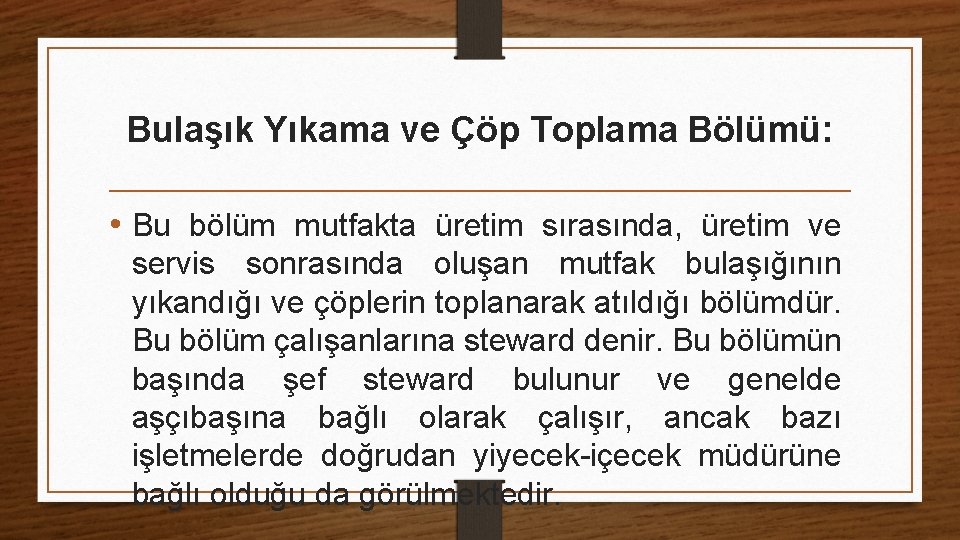 Bulaşık Yıkama ve Çöp Toplama Bölümü:

• Bu bölüm mutfakta üretim sırasında, üretim ve servis sonrasında oluşan mutfak bulaşığının yıkandığı ve çöplerin toplanarak atıldığı bölümdür. Bu bölüm çalışanlarına steward denir. Bu bölümün başında şef steward bulunur ve genelde aşçıbaşına bağlı olarak çalışır, ancak bazı işletmelerde doğrudan yiyecek-içecek müdürüne bağlı olduğu da görülmektedir.